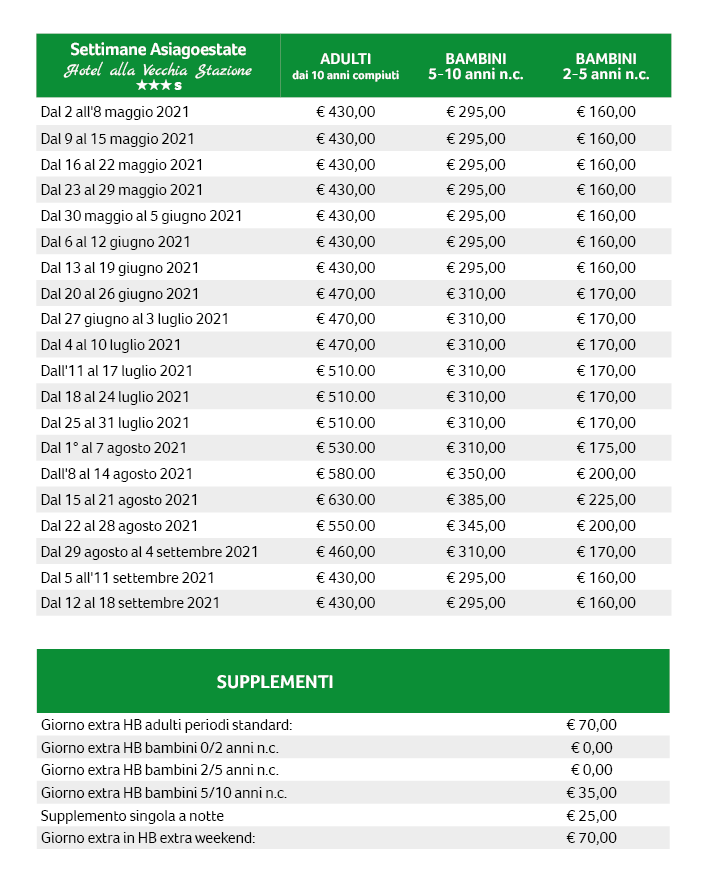 | Settimane Asiagoestate Hotel alla Vecchia Stazione ★★★s | ADULTI dai 10 anni compiuti | BAMBINI 5-10 anni n.c. | BAMBINI 2-5 anni n.c. |
|---|---|---|---|
| Dal 2 all'8 maggio 2021 | € 430,00 | € 295,00 | € 160,00 |
| Dal 9 al 15 maggio 2021 | € 430,00 | € 295,00 | € 160,00 |
| Dal 16 al 22 maggio 2021 | € 430,00 | € 295,00 | € 160,00 |
| Dal 23 al 29 maggio 2021 | € 430,00 | € 295,00 | € 160,00 |
| Dal 30 maggio al 5 giugno 2021 | € 430,00 | € 295,00 | € 160,00 |
| Dal 6 al 12 giugno 2021 | € 430,00 | € 295,00 | € 160,00 |
| Dal 13 al 19 giugno 2021 | € 430,00 | € 295,00 | € 160,00 |
| Dal 20 al 26 giugno 2021 | € 470,00 | € 310,00 | € 170,00 |
| Dal 27 giugno al 3 luglio 2021 | € 470,00 | € 310,00 | € 170,00 |
| Dal 4 al 10 luglio 2021 | € 470,00 | € 310,00 | € 170,00 |
| Dall'11 al 17 luglio 2021 | € 510.00 | € 310,00 | € 170,00 |
| Dal 18 al 24 luglio 2021 | € 510.00 | € 310,00 | € 170,00 |
| Dal 25 al 31 luglio 2021 | € 510.00 | € 310,00 | € 170,00 |
| Dal 1° al 7 agosto 2021 | € 530.00 | € 310,00 | € 175,00 |
| Dall'8 al 14 agosto 2021 | € 580.00 | € 350,00 | € 200,00 |
| Dal 15 al 21 agosto 2021 | € 630.00 | € 385,00 | € 225,00 |
| Dal 22 al 28 agosto 2021 | € 550.00 | € 345,00 | € 200,00 |
| Dal 29 agosto al 4 settembre 2021 | € 460,00 | € 310,00 | € 170,00 |
| Dal 5 all'11 settembre 2021 | € 430,00 | € 295,00 | € 160,00 |
| Dal 12 al 18 settembre 2021 | € 430,00 | € 295,00 | € 160,00 |

| SUPPLEMENTI | |
|---|---|
| Giorno extra HB adulti periodi standard: | € 70,00 |
| Giorno extra HB bambini 0/2 anni n.c. | € 0,00 |
| Giorno extra HB bambini 2/5 anni n.c. | € 0,00 |
| Giorno extra HB bambini 5/10 anni n.c. | € 35,00 |
| Supplemento singola a notte | € 25,00 |
| Giorno extra in HB extra weekend: | € 70,00 |